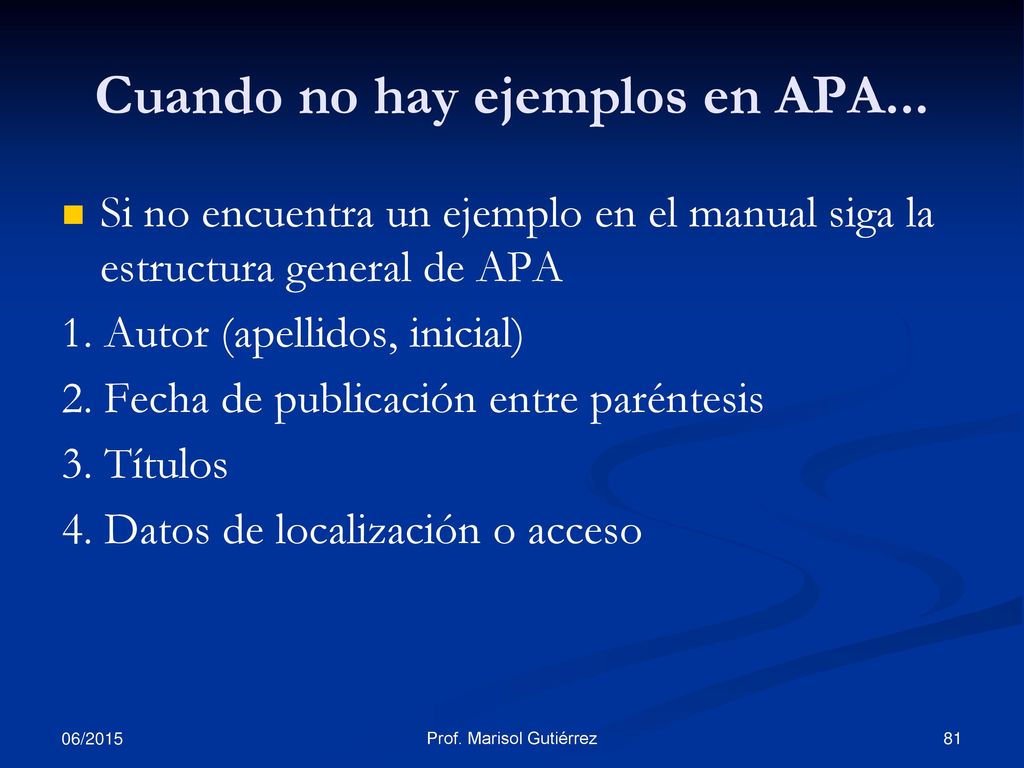 Cuando no hay ejemplos en APA...

Si no encuentra un ejemplo en el manual siga la estructura general de APA

1. Autor (apellidos, inicial)

2. Fecha de publicación entre paréntesis

3. Títulos

4. Datos de localización o acceso

06/2015

Prof. Marisol Gutiérrez

81